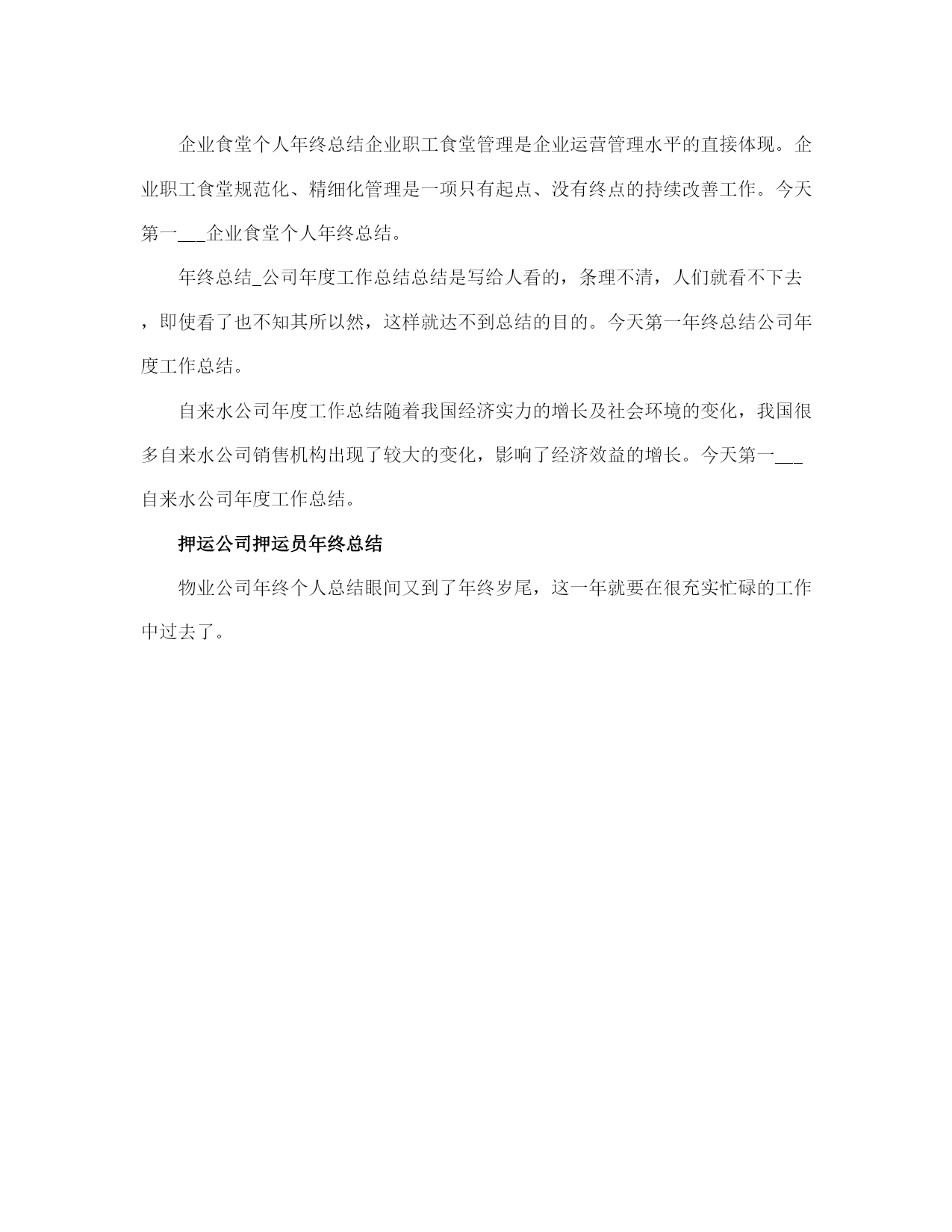 企业食堂个人年终总结企业职工食堂管理是企业运营管理水平的直接体现。企业职工食堂规范化、精细化管理是一项只有起点、没有终点的持续改善工作。今天第一___企业食堂个人年终总结。

年终总结_公司年度工作总结总结是写给人看的，条理不清，人们就看不下去，即使看了也不知其所以然，这样就达不到总结的目的。今天第一年终总结公司年度工作总结。

自来水公司年度工作总结随着我国经济实力的增长及社会环境的变化，我国很多自来水公司销售机构出现了较大的变化，影响了经济效益的增长。今天第一___自来水公司年度工作总结。

押运公司押运员年终总结

物业公司年终个人总结眼间又到了年终岁尾，这一年就要在很充实忙碌的工作中过去了。